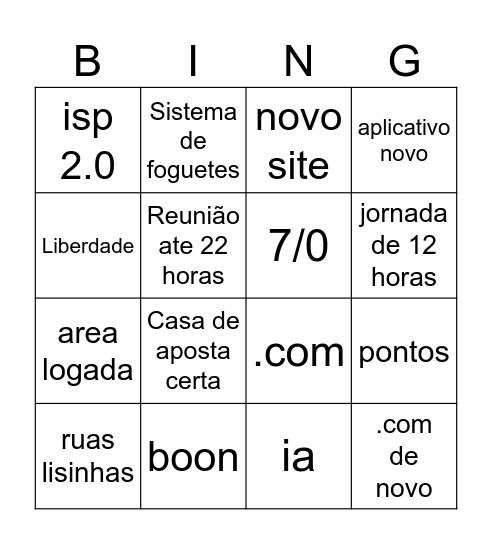 | B | I | N | G |
|---|---|---|---|
| isp 2.0 | Sistema de foguetes | novo site | aplicativo novo |
| Liberdade | Reunião ate 22 horas | 7/0 | jornada de 12 horas |
| area logada | Casa de aposta certa | .com | pontos |
| ruas lisinhas | boon | ia | .com de novo |